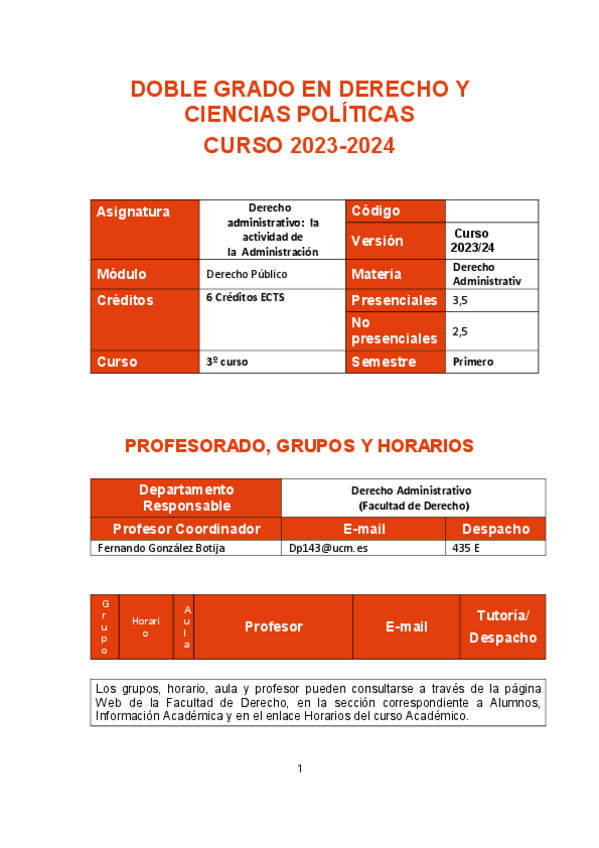 DOBLE GRADO EN DERECHO Y CIENCIAS POLÍTICAS

CURSO 2023-2024

| Asignatura | Derecho administrativo: la actividad de la Administración | Código | |
|---|---|---|---|
| | | Versión | Curso 2023/24 |
| Módulo | Derecho Público | Materia | Derecho Administrativ |
| Créditos | 6 Créditos ECTS | Presenciales | 3,5 |
| | | No presenciales | 2,5 |
| Curso | 3º curso | Semestre | Primero |

PROFESORADO, GRUPOS Y HORARIOS

| Departamento Responsable | Derecho Administrativo (Facultad de Derecho) | |
|---|---|---|
| Profesor Coordinador | E-mail | Despacho |
| Fernando González Botija | Dp143@ucm.es | 435 E |

| Grupo | Horario | Aula | Profesor | E-mail | Tutoría/ Despacho |
|---|---|---|---|---|---|

Los grupos, horario, aula y profesor pueden consultarse a través de la página Web de la Facultad de Derecho, en la sección correspondiente a Alumnos, Información Académica y en el enlace Horarios del curso Académico.

1